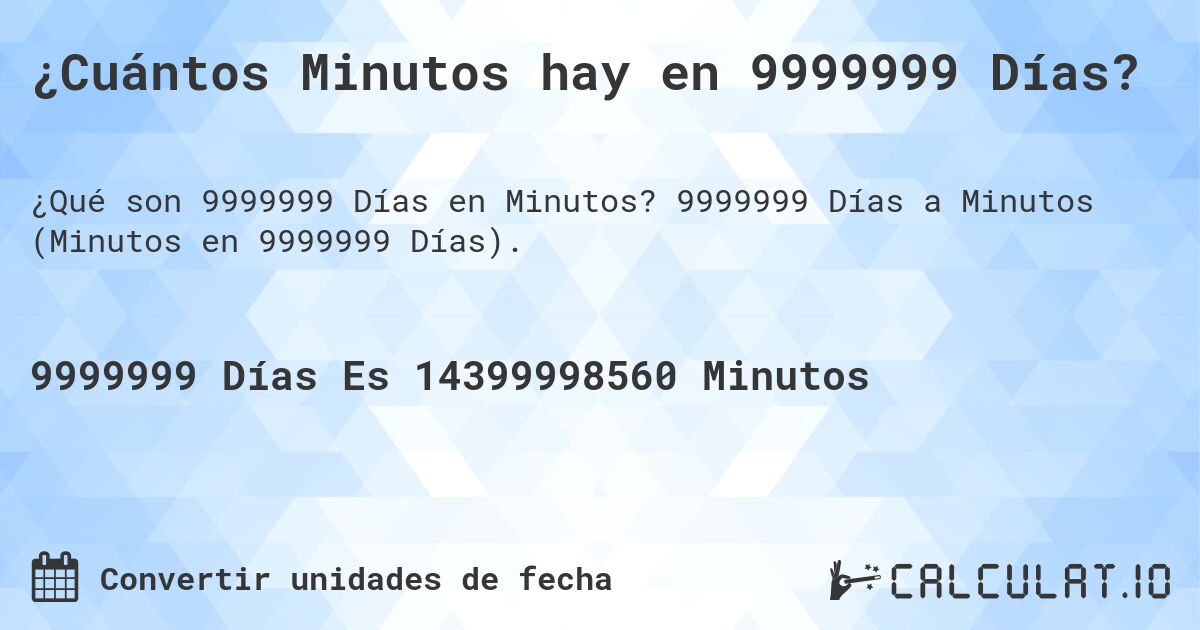 ¿Cuántos Minutos hay en 9999999 Días?

¿Qué son 9999999 Días en Minutos? 9999999 Días a Minutos (Minutos en 9999999 Días).

9999999 Días Es 14399998560 Minutos

Convertir unidades de fecha

CALCULAT.IO